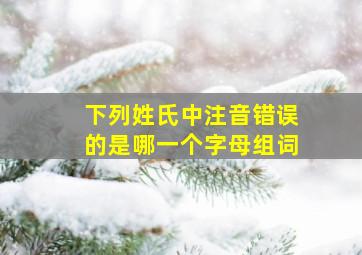 下列姓氏中注音错误的是哪一个字母组词